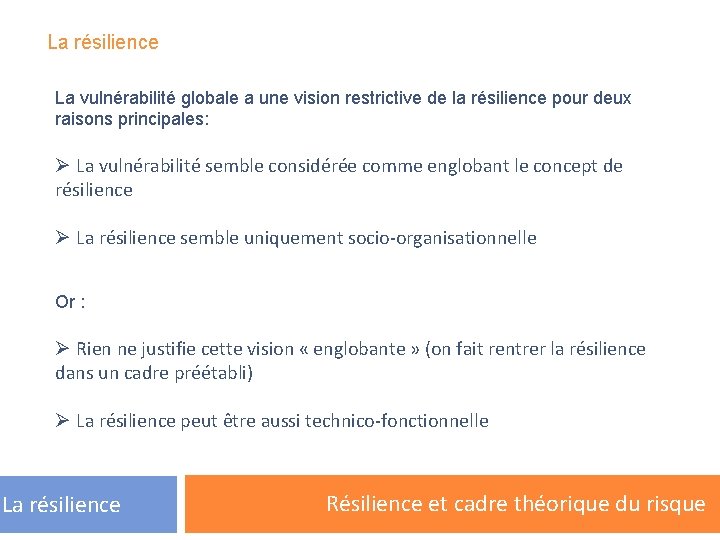 La résilience

La vulnérabilité globale a une vision restrictive de la résilience pour deux raisons principales:

➢ La vulnérabilité semble considérée comme englobant le concept de résilience

➢ La résilience semble uniquement socio-organisationnelle

Or :

➢ Rien ne justifie cette vision « englobante » (on fait rentrer la résilience dans un cadre préétabli)

➢ La résilience peut être aussi technico-fonctionnelle

La résilience

Résilience et cadre théorique du risque